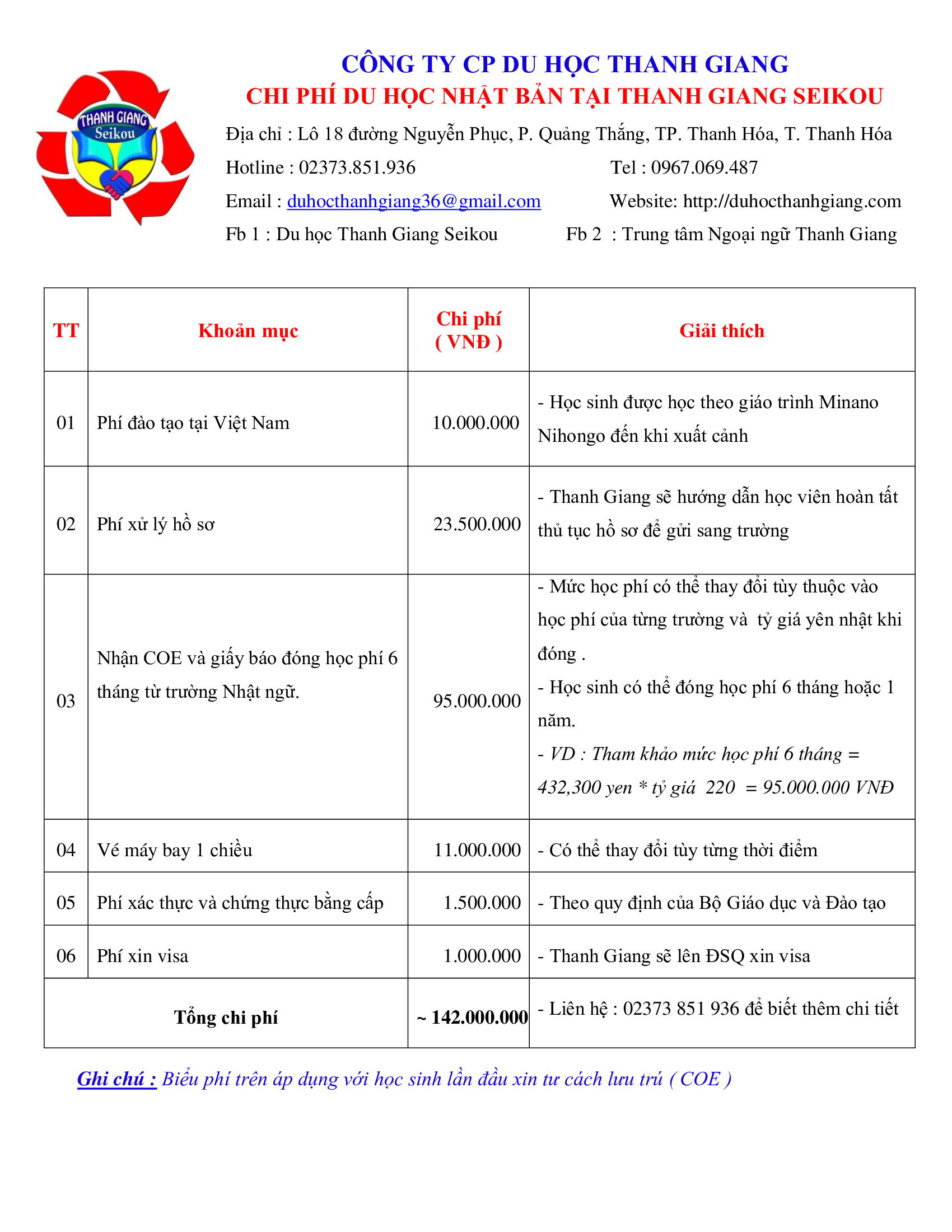 THANH GIANG Seikou

CÔNG TY CP DU HỌC THANH GIANG
CHI PHÍ DU HỌC NHẬT BẢN TẠI THANH GIANG SEIKOU

Địa chỉ : Lô 18 đường Nguyễn Phục, P. Quảng Thắng, TP. Thanh Hóa, T. Thanh Hóa
Hotline : 02373.851.936 Tel : 0967.069.487
Email : duhocthanhgiang36@gmail.com Website: http://duhocthanhgiang.com
Fb 1 : Du học Thanh Giang Seikou Fb 2 : Trung tâm Ngoại ngữ Thanh Giang

| TT | Khoản mục | Chi phí ( VNĐ ) | Giải thích |
|---|---|---|---|
| 01 | Phí đào tạo tại Việt Nam | 10.000.000 | - Học sinh được học theo giáo trình Minano Nihongo đến khi xuất cảnh |
| 02 | Phí xử lý hồ sơ | 23.500.000 | - Thanh Giang sẽ hướng dẫn học viên hoàn tất thủ tục hồ sơ để gửi sang trường |
| 03 | Nhận COE và giấy báo đóng học phí 6 tháng từ trường Nhật ngữ. | 95.000.000 | - Mức học phí có thể thay đổi tùy thuộc vào học phí của từng trường và tỷ giá yên nhật khi đóng . - Học sinh có thể đóng học phí 6 tháng hoặc 1 năm. - VD : Tham khảo mức học phí 6 tháng = 432,300 yen * tỷ giá 220 = 95.000.000 VNĐ |
| 04 | Vé máy bay 1 chiều | 11.000.000 | - Có thể thay đổi tùy từng thời điểm |
| 05 | Phí xác thực và chứng thực bằng cấp | 1.500.000 | - Theo quy định của Bộ Giáo dục và Đào tạo |
| 06 | Phí xin visa | 1.000.000 | - Thanh Giang sẽ lên ĐSQ xin visa |
| Tổng chi phí | | ~ 142.000.000 | - Liên hệ : 02373 851 936 để biết thêm chi tiết |

Ghi chú : Biểu phí trên áp dụng với học sinh lần đầu xin tư cách lưu trú ( COE )